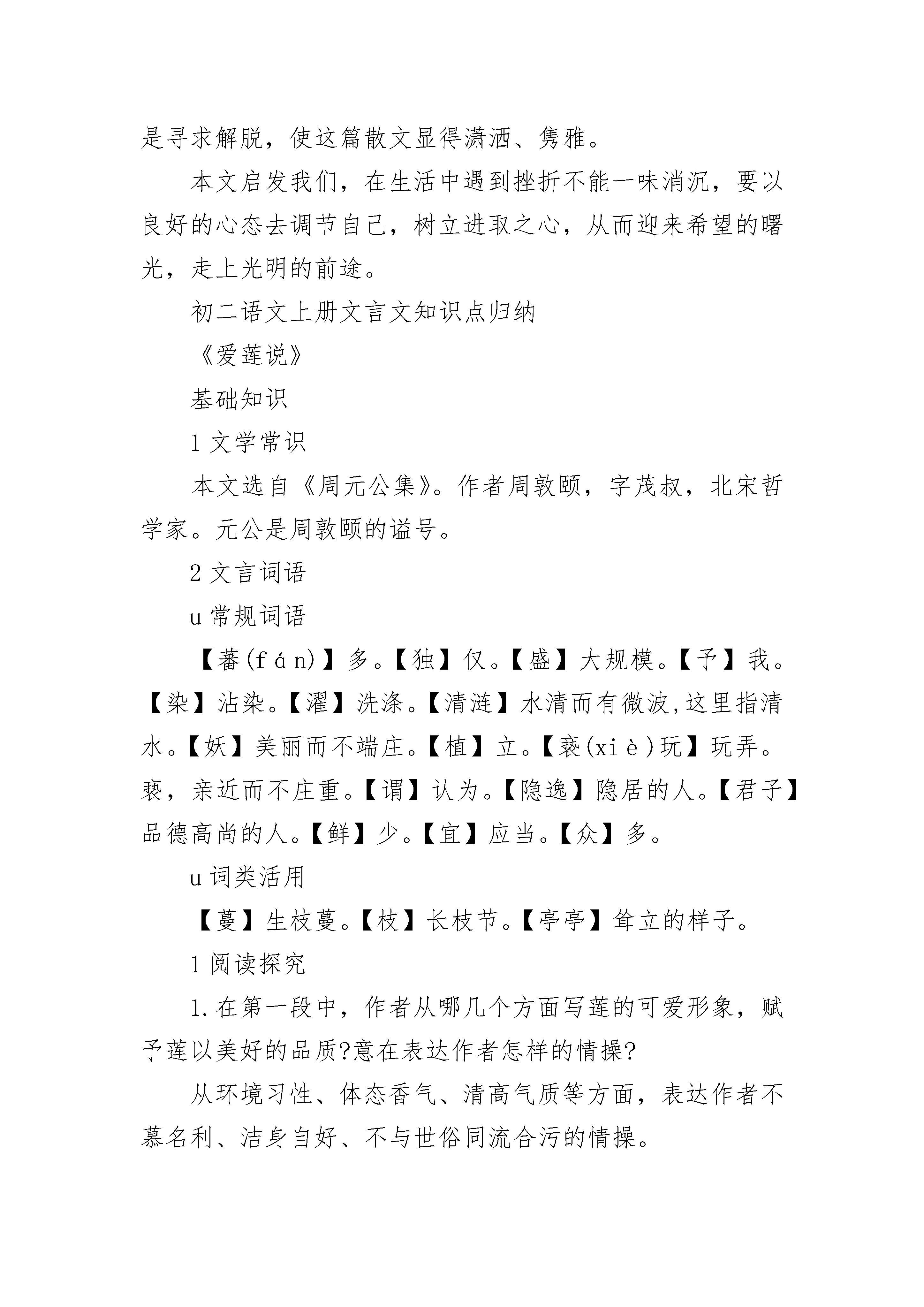 是寻求解脱，使这篇散文显得潇洒、隽雅。

本文启发我们，在生活中遇到挫折不能一味消沉，要以良好的心态去调节自己，树立进取之心，从而迎来希望的曙光，走上光明的前途。

初二语文上册文言文知识点归纳

《爱莲说》

基础知识

1 文学常识

本文选自《周元公集》。作者周敦颐，字茂叔，北宋哲学家。元公是周敦颐的谥号。

2 文言词语

u 常规词语

【蕃(fán)】多。【独】仅。【盛】大规模。【予】我。【染】沾染。【濯】洗涤。【清涟】水清而有微波,这里指清水。【妖】美丽而不端庄。【植】立。【亵(xiè)玩】玩弄。亵，亲近而不庄重。【谓】认为。【隐逸】隐居的人。【君子】品德高尚的人。【鲜】少。【宜】应当。【众】多。

u 词类活用

【蔓】生枝蔓。【枝】长枝节。【亭亭】耸立的样子。

1 阅读探究

1.在第一段中，作者从哪几个方面写莲的可爱形象，赋予莲以美好的品质?意在表达作者怎样的情操?

从环境习性、体态香气、清高气质等方面，表达作者不慕名利、洁身自好、不与世俗同流合污的情操。